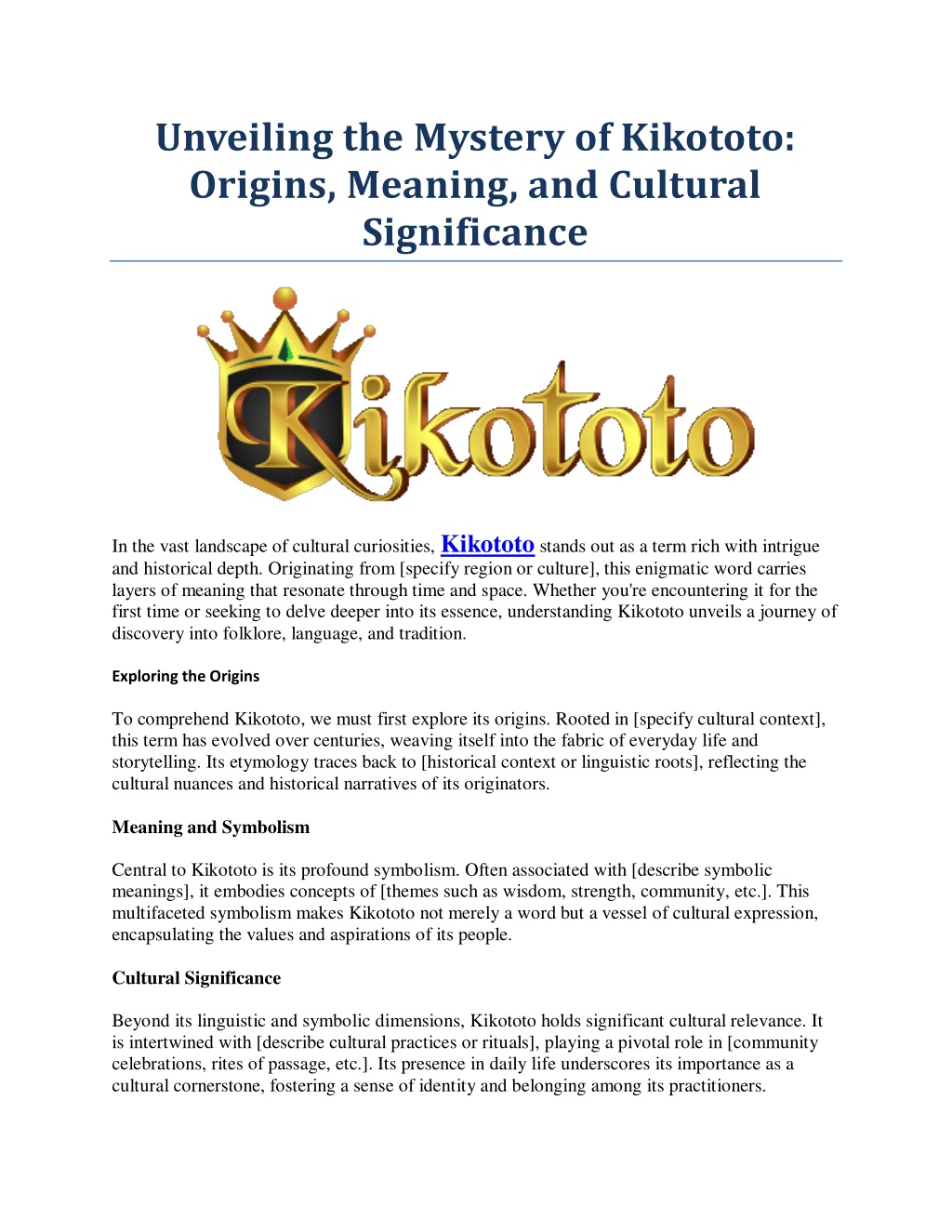 Unveiling the Mystery of Kikototo: Origins, Meaning, and Cultural Significance

Kikototo

In the vast landscape of cultural curiosities, Kikototo stands out as a term rich with intrigue and historical depth. Originating from [specify region or culture], this enigmatic word carries layers of meaning that resonate through time and space. Whether you're encountering it for the first time or seeking to delve deeper into its essence, understanding Kikototo unveils a journey of discovery into folklore, language, and tradition.

Exploring the Origins

To comprehend Kikototo, we must first explore its origins. Rooted in [specify cultural context], this term has evolved over centuries, weaving itself into the fabric of everyday life and storytelling. Its etymology traces back to [historical context or linguistic roots], reflecting the cultural nuances and historical narratives of its originators.

Meaning and Symbolism

Central to Kikototo is its profound symbolism. Often associated with [describe symbolic meanings], it embodies concepts of [themes such as wisdom, strength, community, etc.]. This multifaceted symbolism makes Kikototo not merely a word but a vessel of cultural expression, encapsulating the values and aspirations of its people.

Cultural Significance

Beyond its linguistic and symbolic dimensions, Kikototo holds significant cultural relevance. It is intertwined with [describe cultural practices or rituals], playing a pivotal role in [community celebrations, rites of passage, etc.]. Its presence in daily life underscores its importance as a cultural cornerstone, fostering a sense of identity and belonging among its practitioners.